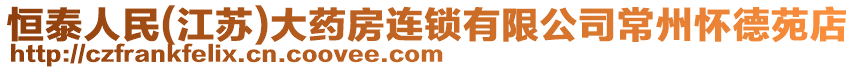 恒泰人民(江苏)大药房连锁有限公司常州怀德苑店
http://czfrankfelix.cn.coovee.com